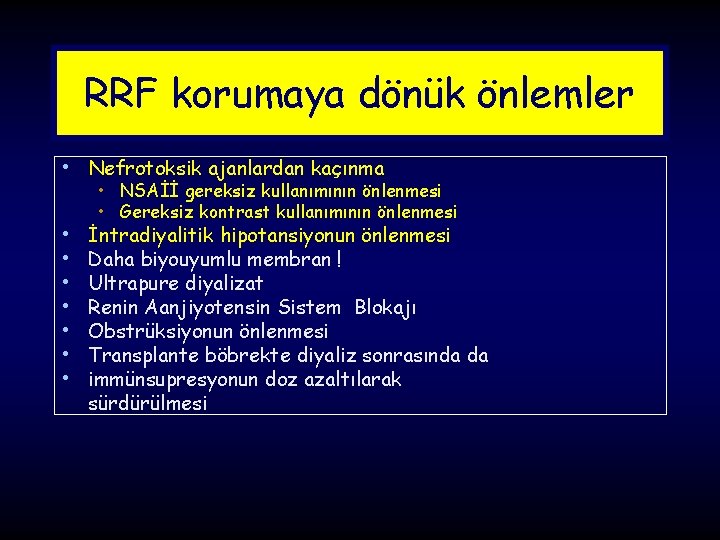 RRF korumaya dönük önlemler

• Nefrotoksik ajanlardan kaçınma
  • NSAİİ gereksiz kullanımının önlenmesi
  • Gereksiz kontrast kullanımının önlenmesi
• İntradiyalitik hipotansiyonun önlenmesi
• Daha biyouyumlu membran !
• Ultrapure diyalizat
• Renin Aanjiyotensin Sistem Blokajı
• Obstrüksiyonun önlenmesi
• Transplante böbrekte diyaliz sonrasında da
• immünsupresyonun doz azaltılarak sürdürülmesi